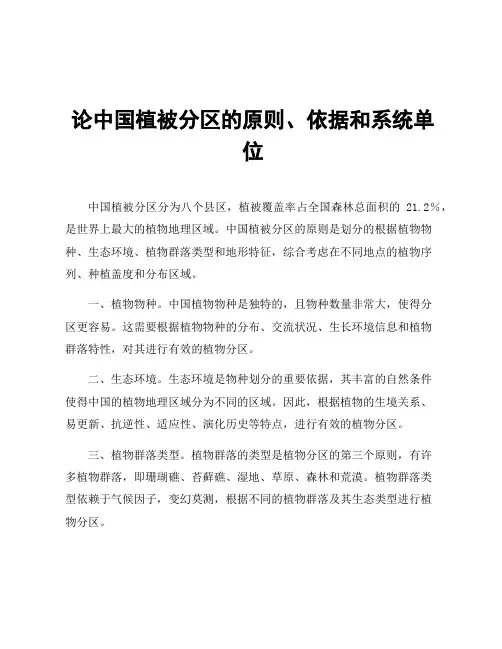 论中国植被分区的原则、依据和系统单位

中国植被分区分为八个县区，植被覆盖率占全国森林总面积的 21.2%，是世界上最大的植物地理区域。中国植被分区的原则是划分的根据植物物种、生态环境、植物群落类型和地形特征，综合考虑在不同地点的植物序列、种植盖度和分布区域。

一、植物物种。中国植物物种是独特的，且物种数量非常大，使得分区更容易。这需要根据植物物种的分布、交流状况、生长环境信息和植物群落特性，对其进行有效的植物分区。

二、生态环境。生态环境是物种划分的重要依据，其丰富的自然条件使得中国的植物地理区域分为不同的区域。因此，根据植物的生境关系、易更新、抗逆性、适应性、演化历史等特点，进行有效的植物分区。

三、植物群落类型。植物群落的类型是植物分区的第三个原则，有许多植物群落，即珊瑚礁、苔藓礁、湿地、草原、森林和荒漠。植物群落类型依赖于气候因子，变幻莫测，根据不同的植物群落及其生态类型进行植物分区。